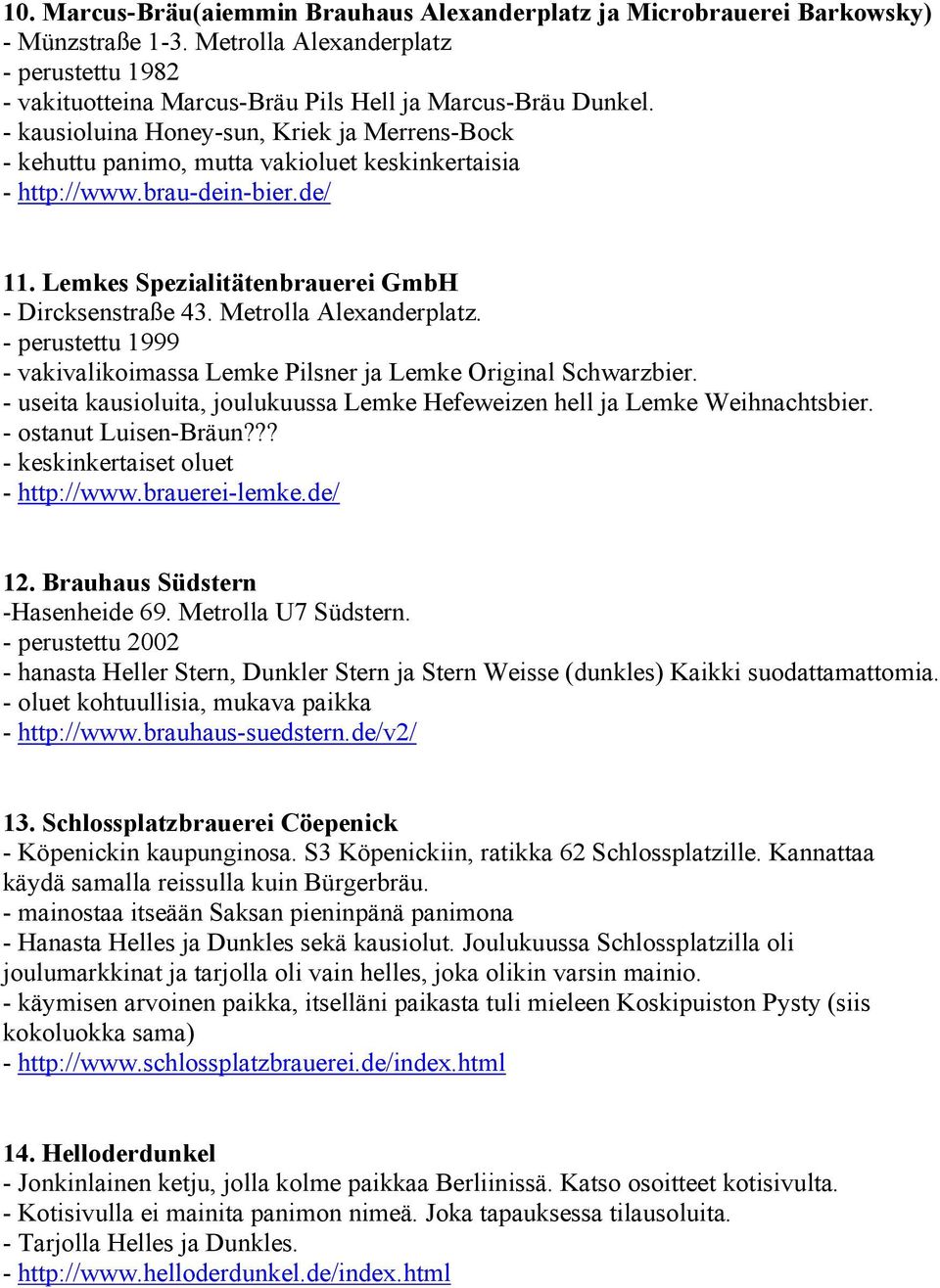 10. Marcus-Bräu(aiemmin Brauhaus Alexanderplatz ja Microbrauerei Barkowsky)
- Münzstraße 1-3. Metrolla Alexanderplatz
- perustettu 1982
- vakituotteina Marcus-Bräu Pils Hell ja Marcus-Bräu Dunkel.
- kausioluina Honey-sun, Kriek ja Merrens-Bock
- kehuttu panimo, mutta vakioluet keskinkertaisia
- http://www.brau-dein-bier.de/

11. Lemkes Spezialitätenbrauerei GmbH
- Dircksenstraße 43. Metrolla Alexanderplatz.
- perustettu 1999
- vakivalikoimassa Lemke Pilsner ja Lemke Original Schwarzbier.
- useita kausioluita, joulukuussa Lemke Hefeweizen hell ja Lemke Weihnachtsbier.
- ostanut Luisen-Bräun???
- keskinkertaiset oluet
- http://www.brauerei-lemke.de/

12. Brauhaus Südstern
-Hasenheide 69. Metrolla U7 Südstern.
- perustettu 2002
- hanasta Heller Stern, Dunkler Stern ja Stern Weisse (dunkles) Kaikki suodattamattomia.
- oluet kohtuullisia, mukava paikka
- http://www.brauhaus-suedstern.de/v2/

13. Schlossplatzbrauerei Cöepenick
- Köpenickin kaupunginosa. S3 Köpenickiin, ratikka 62 Schlossplatzille. Kannattaa käydä samalla reissulla kuin Bürgerbräu.
- mainostaa itseään Saksan pieninpänä panimona
- Hanasta Helles ja Dunkles sekä kausiolut. Joulukuussa Schlossplatzilla oli joulumarkkinat ja tarjolla oli vain helles, joka olikin varsin mainio.
- käymisen arvoinen paikka, itselläni paikasta tuli mieleen Koskipuiston Pysty (siis kokoluokka sama)
- http://www.schlossplatzbrauerei.de/index.html

14. Helloderdunkel
- Jonkinlainen ketju, jolla kolme paikkaa Berliinissä. Katso osoitteet kotisivulta.
- Kotisivulla ei mainita panimon nimeä. Joka tapauksessa tilausoluita.
- Tarjolla Helles ja Dunkles.
- http://www.helloderdunkel.de/index.html